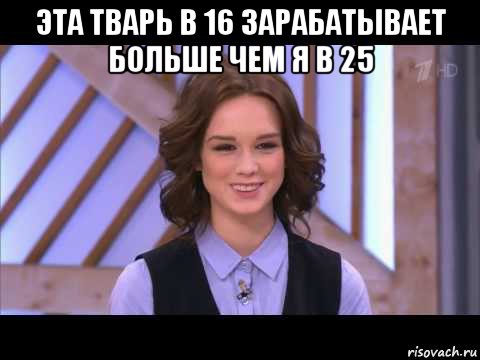 ЭТА ТВАРЬ В 16 ЗАРАБАТЫВАЕТ БОЛЬШЕ ЧЕМ Я В 25

1 HD

risovach.ru